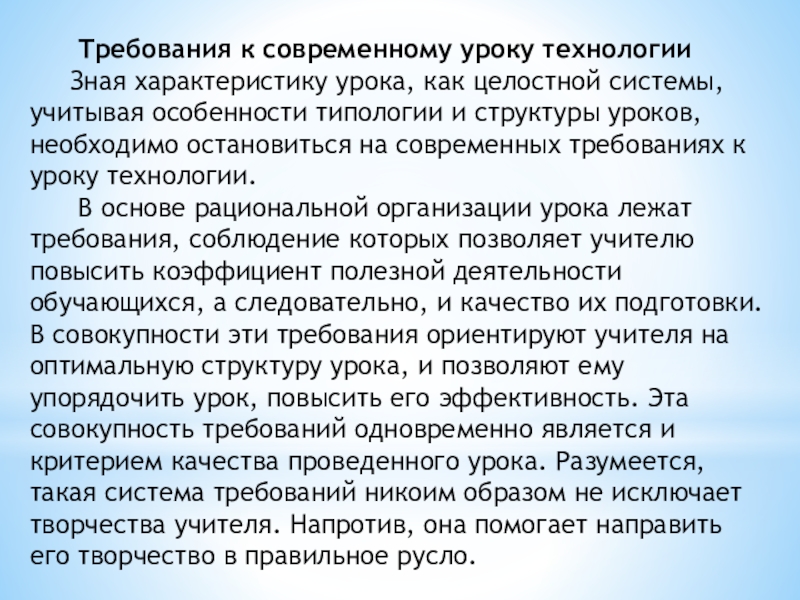 Требования к современному уроку технологии

Зная характеристику урока, как целостной системы, учитывая особенности типологии и структуры уроков, необходимо остановиться на современных требованиях к уроку технологии.

В основе рациональной организации урока лежат требования, соблюдение которых позволяет учителю повысить коэффициент полезной деятельности обучающихся, а следовательно, и качество их подготовки. В совокупности эти требования ориентируют учителя на оптимальную структуру урока, и позволяют ему упорядочить урок, повысить его эффективность. Эта совокупность требований одновременно является и критерием качества проведенного урока. Разумеется, такая система требований никоим образом не исключает творчества учителя. Напротив, она помогает направить его творчество в правильное русло.